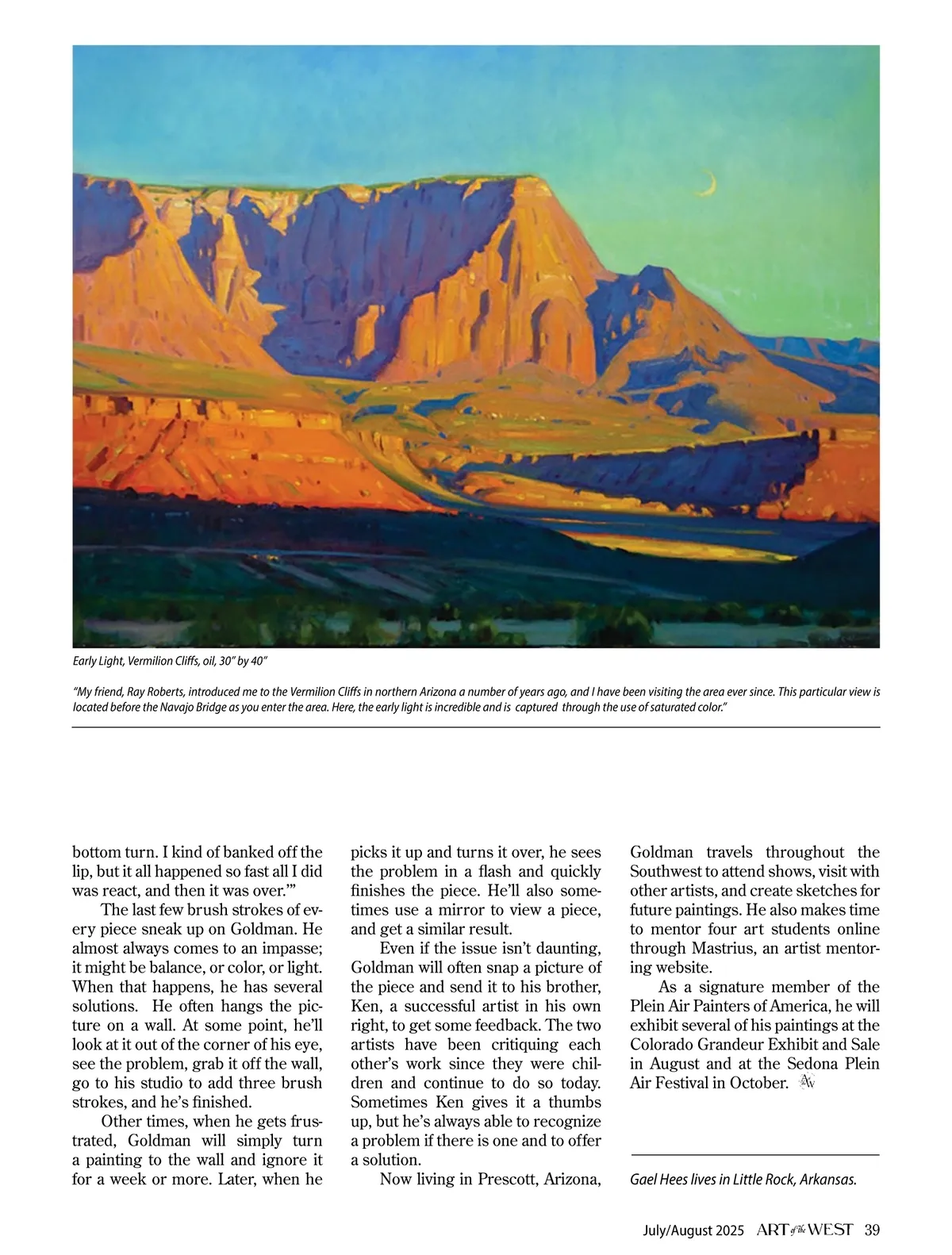 Early Light, Vermilion Cliffs, oil, 30" by 40"

"My friend, Ray Roberts, introduced me to the Vermilion Cliffs in northern Arizona a number of years ago, and I have been visiting the area ever since. This particular view is located before the Navajo Bridge as you enter the area. Here, the early light is incredible and is captured through the use of saturated color."

bottom turn. I kind of banked off the lip, but it all happened so fast all I did was react, and then it was over.'"

The last few brush strokes of every piece sneak up on Goldman. He almost always comes to an impasse; it might be balance, or color, or light. When that happens, he has several solutions. He often hangs the picture on a wall. At some point, he'll look at it out of the corner of his eye, see the problem, grab it off the wall, go to his studio to add three brush strokes, and he's finished.

Other times, when he gets frustrated, Goldman will simply turn a painting to the wall and ignore it for a week or more. Later, when he picks it up and turns it over, he sees the problem in a flash and quickly finishes the piece. He'll also sometimes use a mirror to view a piece, and get a similar result.

Even if the issue isn't daunting, Goldman will often snap a picture of the piece and send it to his brother, Ken, a successful artist in his own right, to get some feedback. The two artists have been critiquing each other's work since they were children and continue to do so today. Sometimes Ken gives it a thumbs up, but he's always able to recognize a problem if there is one and to offer a solution.

Now living in Prescott, Arizona, Goldman travels throughout the Southwest to attend shows, visit with other artists, and create sketches for future paintings. He also makes time to mentor four art students online through Mastrius, an artist mentoring website.

As a signature member of the Plein Air Painters of America, he will exhibit several of his paintings at the Colorado Grandeur Exhibit and Sale in August and at the Sedona Plein Air Festival in October. AW

Gael Hees lives in Little Rock, Arkansas.

July/August 2025 ART of the WEST 39